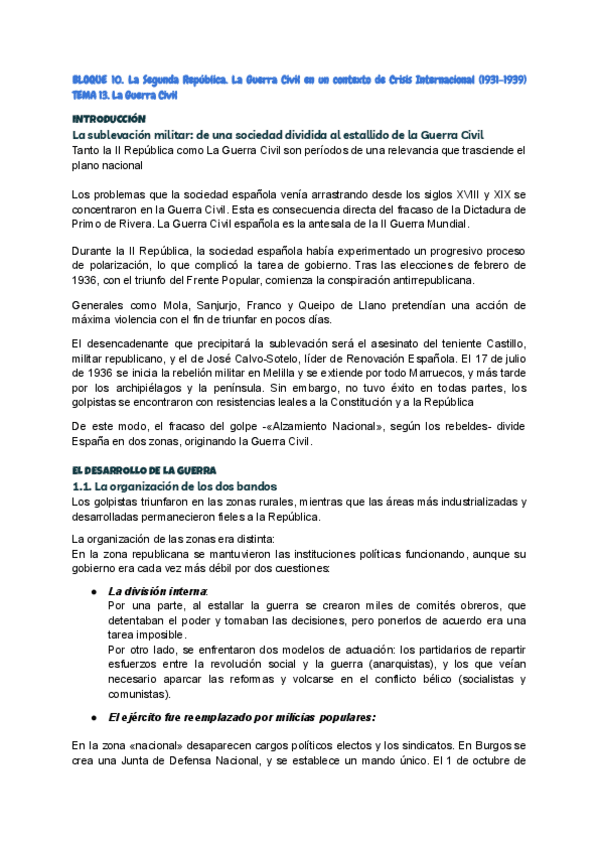 BLOQUE 10. La Segunda República. La Guerra Civil en un contexto de Crisis Internacional (1931-1939)
TEMA 13. La Guerra Civil

INTRODUCCIÓN
La sublevación militar: de una sociedad dividida al estallido de la Guerra Civil
Tanto la II República como La Guerra Civil son períodos de una relevancia que trasciende el plano nacional

Los problemas que la sociedad española venía arrastrando desde los siglos XVIII y XIX se concentraron en la Guerra Civil. Esta es consecuencia directa del fracaso de la Dictadura de Primo de Rivera. La Guerra Civil española es la antesala de la II Guerra Mundial.

Durante la II República, la sociedad española había experimentado un progresivo proceso de polarización, lo que complicó la tarea de gobierno. Tras las elecciones de febrero de 1936, con el triunfo del Frente Popular, comienza la conspiración antirrepublicana.

Generales como Mola, Sanjurjo, Franco y Queipo de Llano pretendían una acción de máxima violencia con el fin de triunfar en pocos días.

El desencadenante que precipitará la sublevación será el asesinato del teniente Castillo, militar republicano, y el de José Calvo-Sotelo, líder de Renovación Española. El 17 de julio de 1936 se inicia la rebelión militar en Melilla y se extiende por todo Marruecos, y más tarde por los archipiélagos y la península. Sin embargo, no tuvo éxito en todas partes, los golpistas se encontraron con resistencias leales a la Constitución y a la República

De este modo, el fracaso del golpe -«Alzamiento Nacional», según los rebeldes- divide España en dos zonas, originando la Guerra Civil.

EL DESARROLLO DE LA GUERRA
1.1. La organización de los dos bandos
Los golpistas triunfaron en las zonas rurales, mientras que las áreas más industrializadas y desarrolladas permanecieron fieles a la República.

La organización de las zonas era distinta:
En la zona republicana se mantuvieron las instituciones políticas funcionando, aunque su gobierno era cada vez más débil por dos cuestiones:

● La división interna:
Por una parte, al estallar la guerra se crearon miles de comités obreros, que detentaban el poder y tomaban las decisiones, pero ponerlos de acuerdo era una tarea imposible.
Por otro lado, se enfrentaron dos modelos de actuación: los partidarios de repartir esfuerzos entre la revolución social y la guerra (anarquistas), y los que veían necesario aparcar las reformas y volcarse en el conflicto bélico (socialistas y comunistas).

● El ejército fue reemplazado por milicias populares:

En la zona «nacional» desaparecen cargos políticos electos y los sindicatos. En Burgos se crea una Junta de Defensa Nacional, y se establece un mando único. El 1 de octubre de